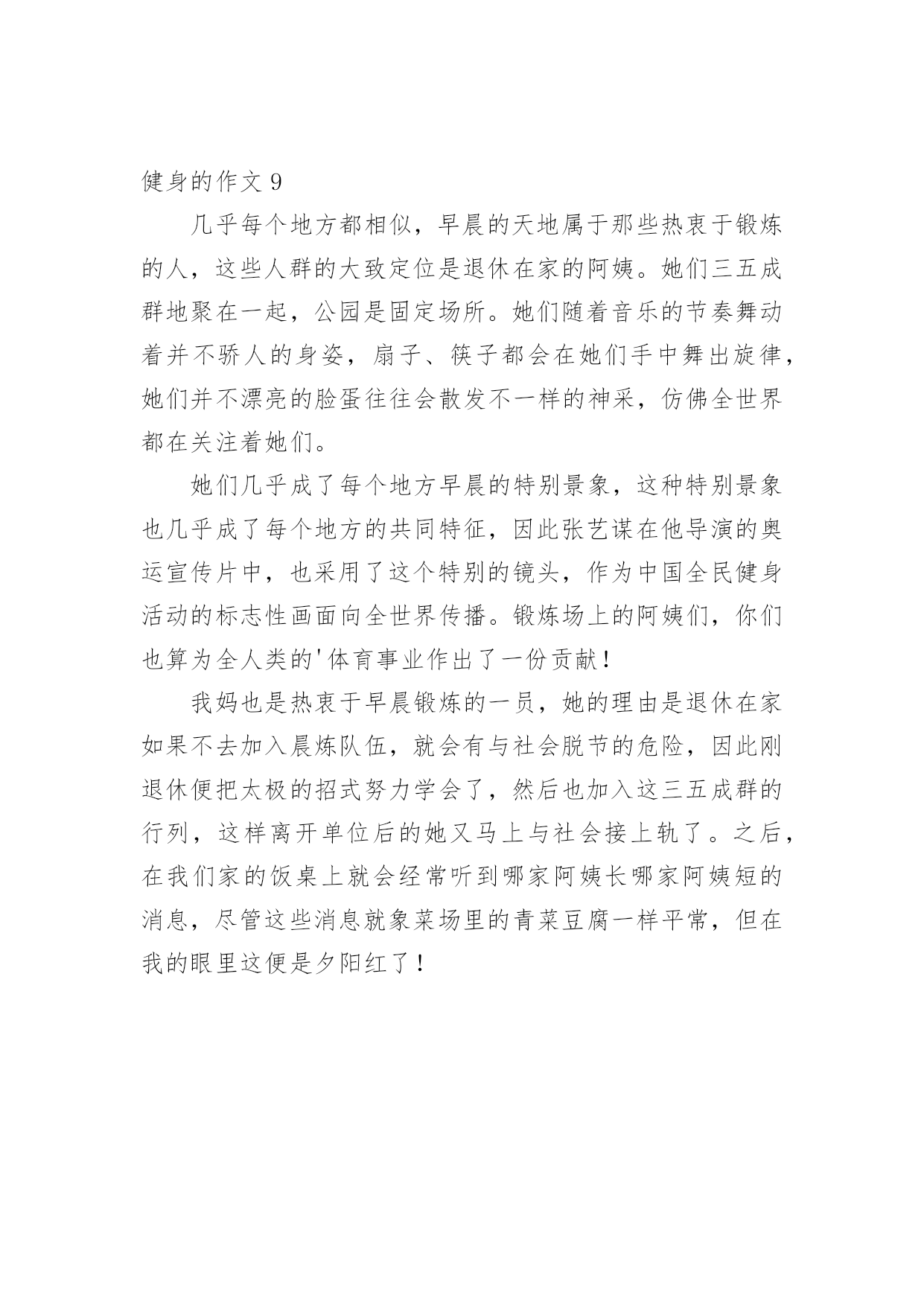 健身的作文 9

几乎每个地方都相似，早晨的天地属于那些热衷于锻炼的人，这些人群的大致定位是退休在家的阿姨。她们三五成群地聚在一起，公园是固定场所。她们随着音乐的节奏舞动着并不骄人的身姿，扇子、筷子都会在她们手中舞出旋律，她们并不漂亮的脸蛋往往会散发不一样的神采，仿佛全世界都在关注着她们。

她们几乎成了每个地方早晨的特别景象，这种特别景象也几乎成了每个地方的共同特征，因此张艺谋在他导演的奥运宣传片中，也采用了这个特别的镜头，作为中国全民健身活动的标志性画面向全世界传播。锻炼场上的阿姨们，你们也算为全人类的'体育事业作出了一份贡献！

我妈也是热衷于早晨锻炼的一员，她的理由是退休在家如果不去加入晨炼队伍，就会有与社会脱节的危险，因此刚退休便把太极的招式努力学会了，然后也加入这三五成群的行列，这样离开单位后的她又马上与社会接上轨了。之后，在我们家的饭桌上就会经常听到哪家阿姨长哪家阿姨短的消息，尽管这些消息就象菜场里的青菜豆腐一样平常，但在我的眼里这便是夕阳红了！